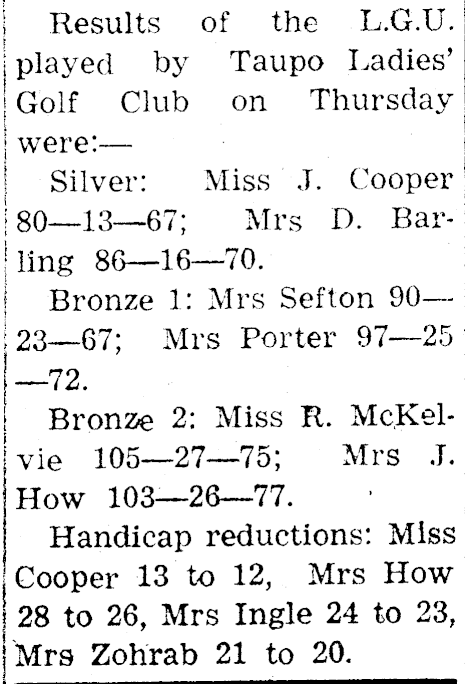 Results of the L.G.U. played by Taupo Ladies' Golf Club on Thursday were:—

Silver: Miss J. Cooper 80—13—67; Mrs D. Barling 86—16—70.

Bronze 1: Mrs Sefton 90—23—67; Mrs Porter 97—25—72.

Bronze 2: Miss R. McKelvie 105—27—75; Mrs J. How 103—26—77.

Handicap reductions: Miss Cooper 13 to 12, Mrs How 28 to 26, Mrs Ingle 24 to 23, Mrs Zohrab 21 to 20.